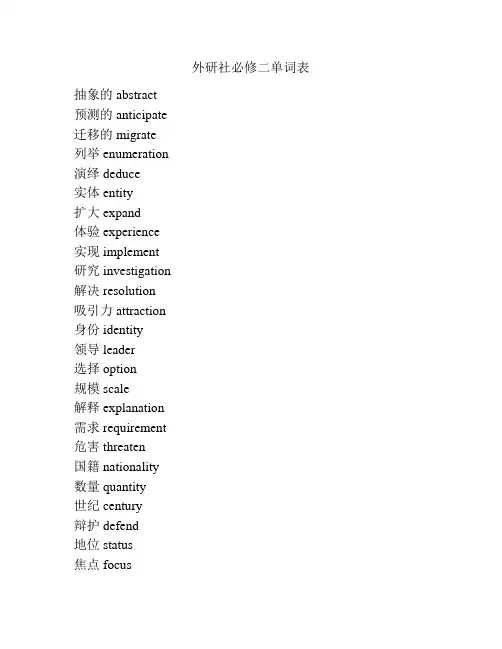 外研社必修二单词表

抽象的 abstract
预测的 anticipate
迁移的 migrate
列举 enumeration
演绎 deduce
实体 entity
扩大 expand
体验 experience
实现 implement
研究 investigation
解决 resolution
吸引力 attraction
身份 identity
领导 leader
选择 option
规模 scale
解释 explanation
需求 requirement
危害 threaten
国籍 nationality
数量 quantity
世纪 century
辩护 defend
地位 status
焦点 focus